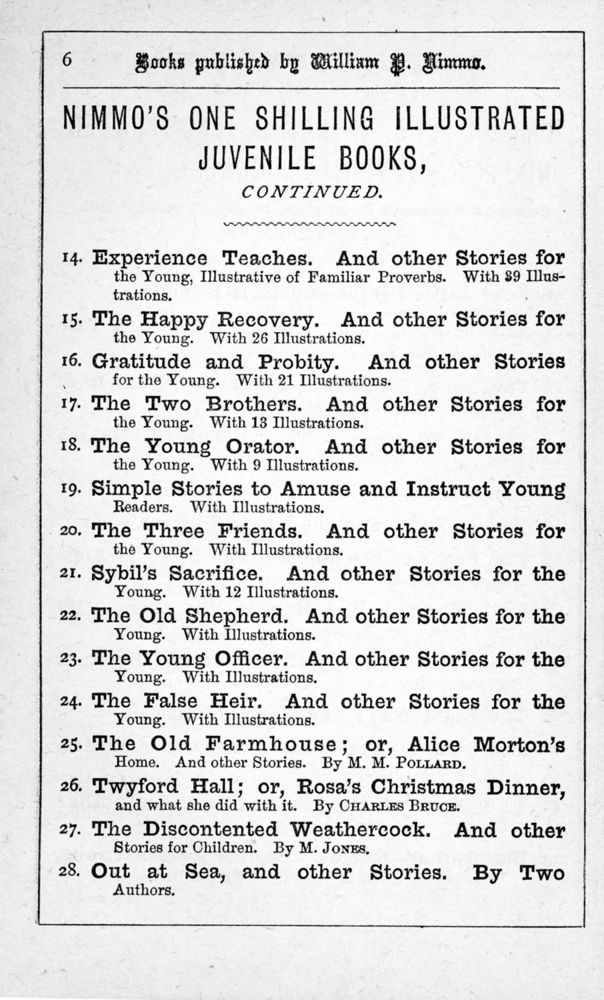 6 Books published by William P. Nimmo.

NIMMO'S ONE SHILLING ILLUSTRATED JUVENILE BOOKS,

CONTINUED.

14. Experience Teaches. And other Stories for the Young, Illustrative of Familiar Proverbs. With 39 Illustrations.

15. The Happy Recovery. And other Stories for the Young. With 26 Illustrations.

16. Gratitude and Probity. And other Stories for the Young. With 21 Illustrations.

17. The Two Brothers. And other Stories for the Young. With 13 Illustrations.

18. The Young Orator. And other Stories for the Young. With 9 Illustrations.

19. Simple Stories to Amuse and Instruct Young Readers. With Illustrations.

20. The Three Friends. And other Stories for the Young. With Illustrations.

21. Sybil's Sacrifice. And other Stories for the Young. With 12 Illustrations.

22. The Old Shepherd. And other Stories for the Young. With Illustrations.

23. The Young Officer. And other Stories for the Young. With Illustrations.

24. The False Heir. And other Stories for the Young. With Illustrations.

25. The Old Farmhouse; or, Alice Morton's Home. And other Stories. By M. M. Pollard.

26. Twyford Hall; or, Rosa's Christmas Dinner, and what she did with it. By Charles Bruce.

27. The Discontented Weathercock. And other Stories for Children. By M. Jones.

28. Out at Sea, and other Stories. By Two Authors.